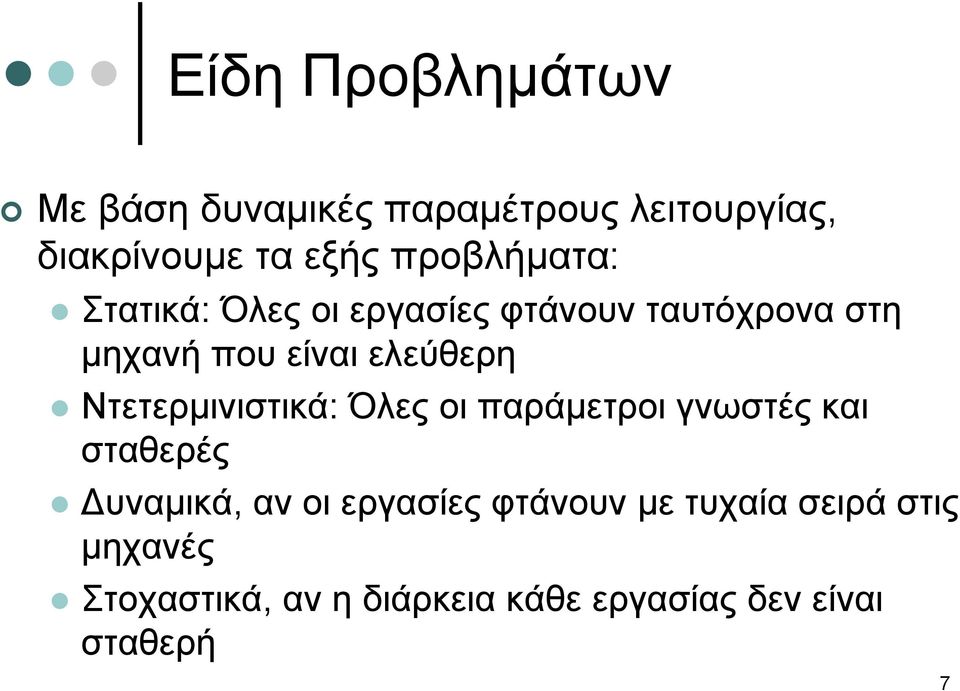 Είδη Προβλημάτων

Με βάση δυναμικές παραμέτρους λειτουργίας, διακρίνουμε τα εξής προβλήματα:

Στατικά: Όλες οι εργασίες φτάνουν ταυτόχρονα στη μηχανή που είναι ελεύθερη

Ντετερμινιστικά: Όλες οι παράμετροι γνωστές και σταθερές

Δυναμικά, αν οι εργασίες φτάνουν με τυχαία σειρά στις μηχανές

Στοχαστικά, αν η διάρκεια κάθε εργασίας δεν είναι σταθερή

7